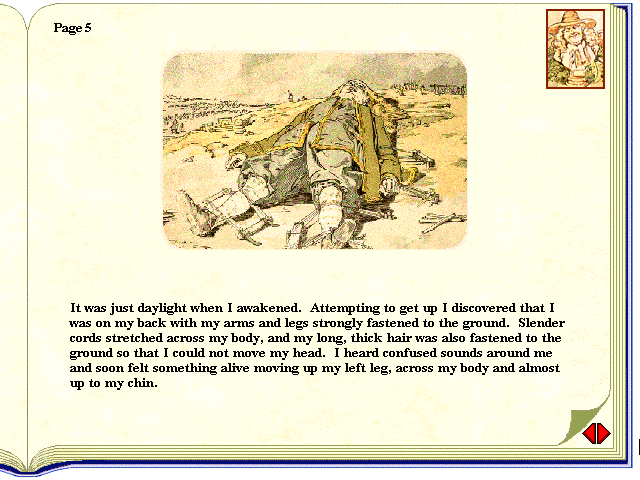 Page 5

It was just daylight when I awakened. Attempting to get up I discovered that I was on my back with my arms and legs strongly fastened to the ground. Slender cords stretched across my body, and my long, thick hair was also fastened to the ground so that I could not move my head. I heard confused sounds around me and soon felt something alive moving up my left leg, across my body and almost up to my chin.